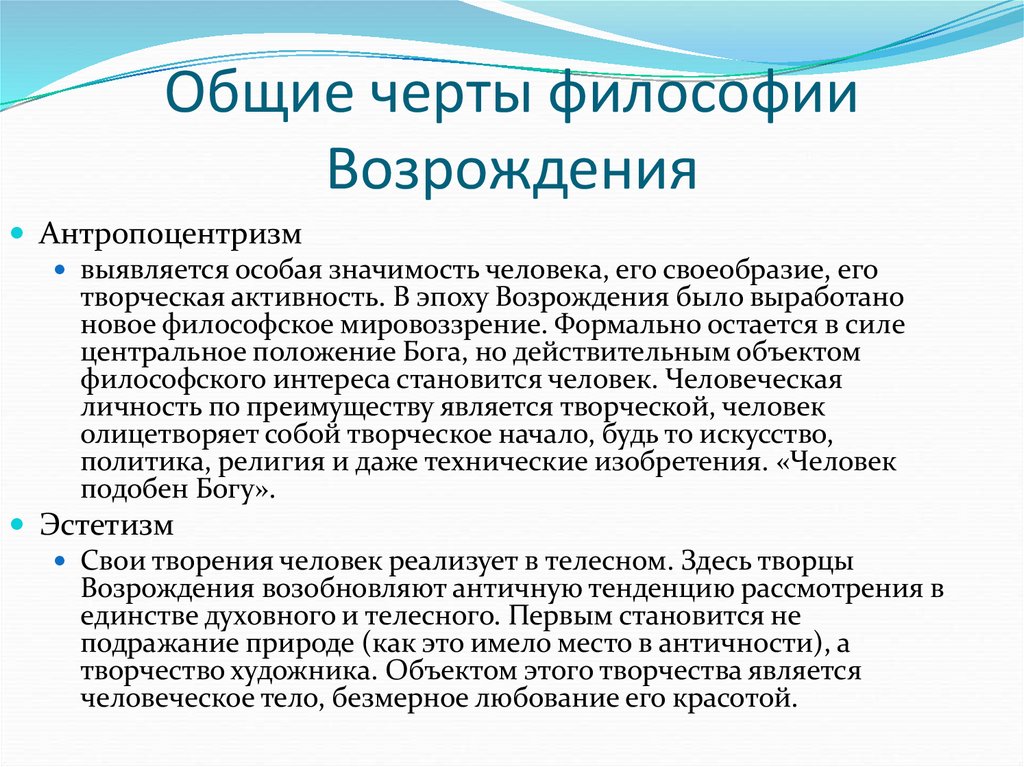 Общие черты философии Возрождения

Антропоцентризм

выявляется особая значимость человека, его своеобразие, его творческая активность. В эпоху Возрождения было выработано новое философское мировоззрение. Формально остается в силе центральное положение Бога, но действительным объектом философского интереса становится человек. Человеческая личность по преимуществу является творческой, человек олицетворяет собой творческое начало, будь то искусство, политика, религия и даже технические изобретения. «Человек подобен Богу».

Эстетизм

Свои творения человек реализует в телесном. Здесь творцы Возрождения возобновляют античную тенденцию рассмотрения в единстве духовного и телесного. Первым становится не подражание природе (как это имело место в античности), а творчество художника. Объектом этого творчества является человеческое тело, безмерное любование его красотой.